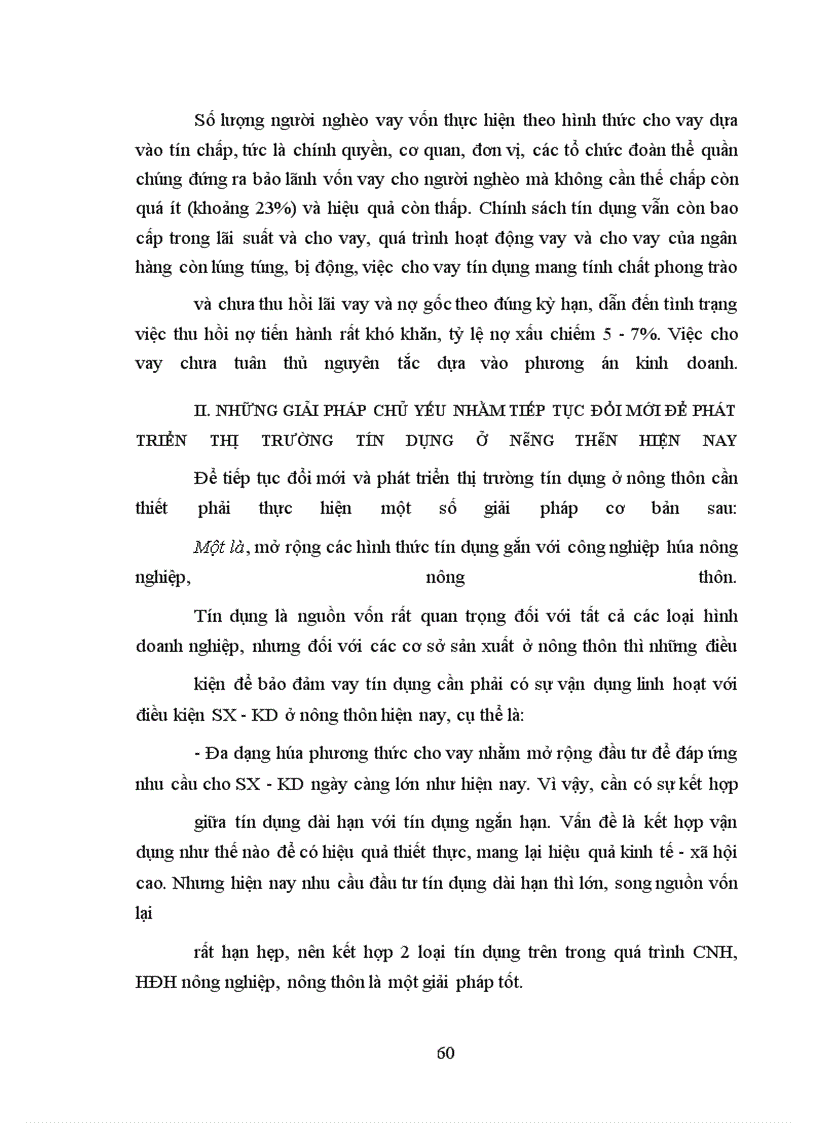 Số lượng người nghèo vay vốn thực hiện theo hình thức cho vay dựa vào tín chấp, tức là chính quyền, cơ quan, đơn vị, các tổ chức đoàn thể quần chúng đứng ra bảo lãnh vốn vay cho người nghèo mà không cần thế chấp còn quá ít (khoảng 23%) và hiệu quả còn thấp. Chính sách tín dụng vẫn còn bao cấp trong lãi suất và cho vay, quá trình hoạt động vay và cho vay của ngân hàng còn lúng túng, bị động, việc cho vay tín dụng mang tính chất phong trào

và chưa thu hồi lãi vay và nợ gốc theo đúng kỳ hạn, dẫn đến tình trạng việc thu hồi nợ tiến hành rất khó khăn, tỷ lệ nợ xấu chiếm 5 - 7%. Việc cho vay chưa tuân thủ nguyên tắc dựa vào phương án kinh doanh.

II. NHỮNG GIẢI PHÁP CHỦ YẾU NHẰM TIẾP TỤC ĐỔI MỚI ĐỂ PHÁT TRIỂN THỊ TRƯỜNG TÍN DỤNG Ở NễNG THễN HIỆN NAY

Để tiếp tục đổi mới và phát triển thị trường tín dụng ở nông thôn cần thiết phải thực hiện một số giải pháp cơ bản sau:

Một là, mở rộng các hình thức tín dụng gắn với công nghiệp húa nông nghiệp, nông thôn.

Tín dụng là nguồn vốn rất quan trọng đối với tất cả các loại hình doanh nghiệp, nhưng đối với các cơ sở sản xuất ở nông thôn thì những điều

kiện để bảo đảm vay tín dụng cần phải có sự vận dụng linh hoạt với điều kiện SX - KD ở nông thôn hiện nay, cụ thể là:

- Đa dạng húa phương thức cho vay nhằm mở rộng đầu tư để đáp ứng nhu cầu cho SX - KD ngày càng lớn như hiện nay. Vì vậy, cần có sự kết hợp

giữa tín dụng dài hạn với tín dụng ngắn hạn. Vấn đề là kết hợp vận dụng như thế nào để có hiệu quả thiết thực, mang lại hiệu quả kinh tế - xã hội cao. Nhưng hiện nay nhu cầu đầu tư tín dụng dài hạn thì lớn, song nguồn vốn lại

rất hạn hẹp, nên kết hợp 2 loại tín dụng trên trong quá trình CNH, HĐH nông nghiệp, nông thôn là một giải pháp tốt.

60